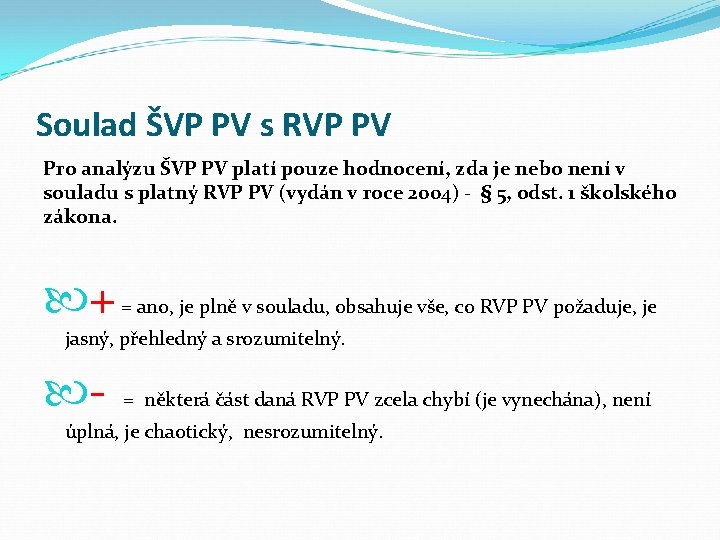 Soulad ŠVP PV s RVP PV

Pro analýzu ŠVP PV platí pouze hodnocení, zda je nebo není v souladu s platný RVP PV (vydán v roce 2004) - § 5, odst. 1 školského zákona.

+ = ano, je plně v souladu, obsahuje vše, co RVP PV požaduje, je jasný, přehledný a srozumitelný.

- = některá část daná RVP PV zcela chybí (je vynechána), není úplná, je chaotický, nesrozumitelný.